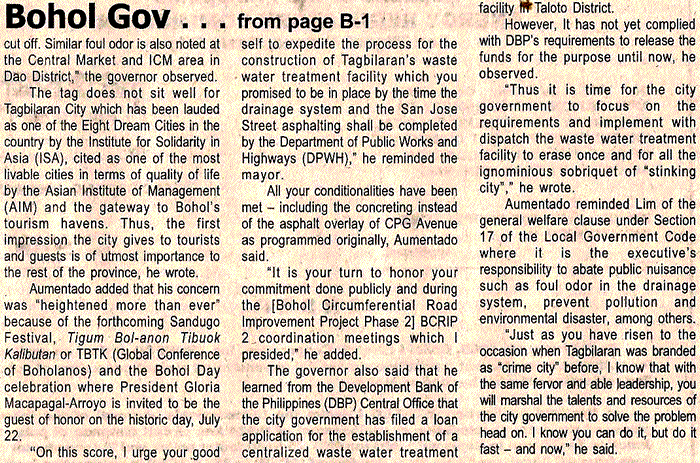 Bohol Gov . . . from page B-1

cut off. Similar foul odor is also noted at the Central Market and ICM area in Dao District," the governor observed.

The tag does not sit well for Tagbilaran City which has been lauded as one of the Eight Dream Cities in the country by the Institute for Solidarity in Asia (ISA), cited as one of the most livable cities in terms of quality of life by the Asian Institute of Management (AIM) and the gateway to Bohol's tourism havens. Thus, the first impression the city gives to tourists and guests is of utmost importance to the rest of the province, he wrote.

Aumentado added that his concern was "heightened more than ever" because of the forthcoming Sandugo Festival, Tigum Bol-anon Tibuok Kalibutan or TBTK (Global Conference of Boholanos) and the Bohol Day celebration where President Gloria Macapagal-Arroyo is invited to be the guest of honor on the historic day, July 22.

"On this score, I urge your good self to expedite the process for the construction of Tagbilaran's waste water treatment facility which you promised to be in place by the time the drainage system and the San Jose Street asphalting shall be completed by the Department of Public Works and Highways (DPWH)," he reminded the mayor.

All your conditionalities have been met – including the concreting instead of the asphalt overlay of CPG Avenue as programmed originally, Aumentado said.

"It is your turn to honor your commitment done publicly and during the [Bohol Circumferential Road Improvement Project Phase 2] BCRIP 2 coordination meetings which I presided," he added.

The governor also said that he learned from the Development Bank of the Philippines (DBP) Central Office that the city government has filed a loan application for the establishment of a centralized waste water treatment facility in Taloto District.

However, It has not yet complied with DBP's requirements to release the funds for the purpose until now, he observed.

"Thus it is time for the city government to focus on the requirements and implement with dispatch the waste water treatment facility to erase once and for all the ignominious sobriquet of "stinking city"," he wrote.

Aumentado reminded Lim of the general welfare clause under Section 17 of the Local Government Code where it is the executive's responsibility to abate public nuisance such as foul odor in the drainage system, prevent pollution and environmental disaster, among others.

"Just as you have risen to the occasion when Tagbilaran was branded as "crime city" before, I know that with the same fervor and able leadership, you will marshal the talents and resources of the city government to solve the problem head on. I know you can do it, but do it fast – and now," he said.